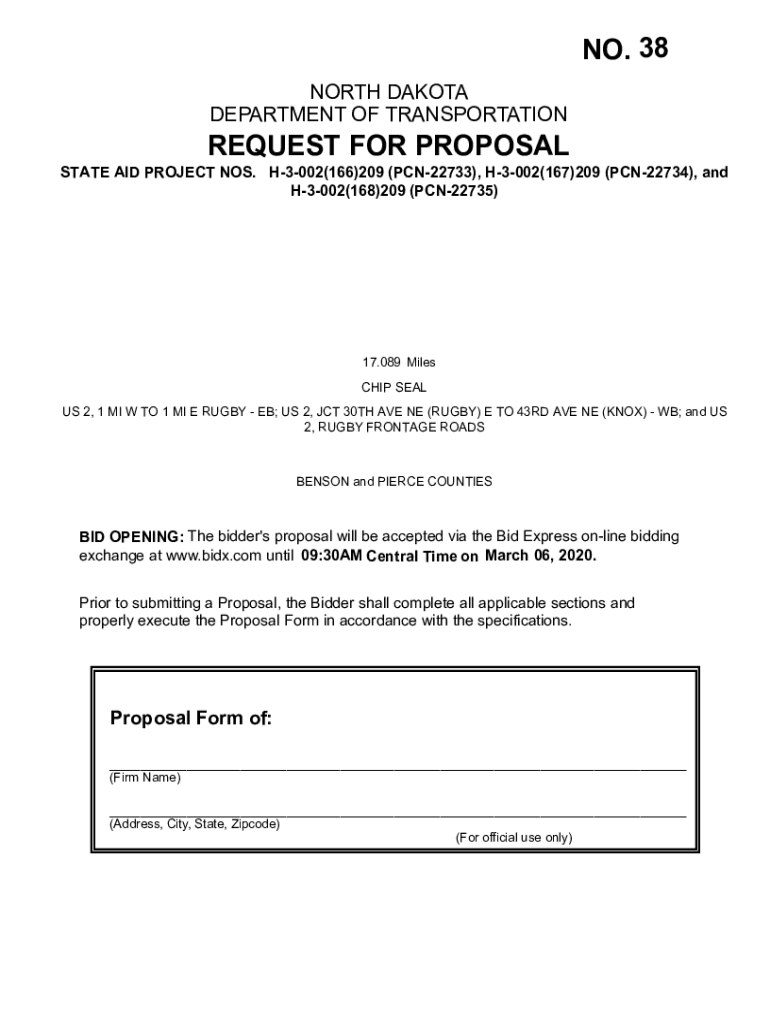 NO. 38

NORTH DAKOTA
DEPARTMENT OF TRANSPORTATION

REQUEST FOR PROPOSAL

STATE AID PROJECT NOS. H-3-002(166)209 (PCN-22733), H-3-002(167)209 (PCN-22734), and H-3-002(168)209 (PCN-22735)

17.089 Miles

CHIP SEAL

US 2, 1 MI W TO 1 MI E RUGBY - EB; US 2, JCT 30TH AVE NE (RUGBY) E TO 43RD AVE NE (KNOX) - WB; and US 2, RUGBY FRONTAGE ROADS

BENSON and PIERCE COUNTIES

BID OPENING: The bidder's proposal will be accepted via the Bid Express on-line bidding exchange at www.bidx.com until 09:30AM Central Time on March 06, 2020.

Prior to submitting a Proposal, the Bidder shall complete all applicable sections and properly execute the Proposal Form in accordance with the specifications.

Proposal Form of:

(Firm Name)

(Address, City, State, Zipcode)

(For official use only)